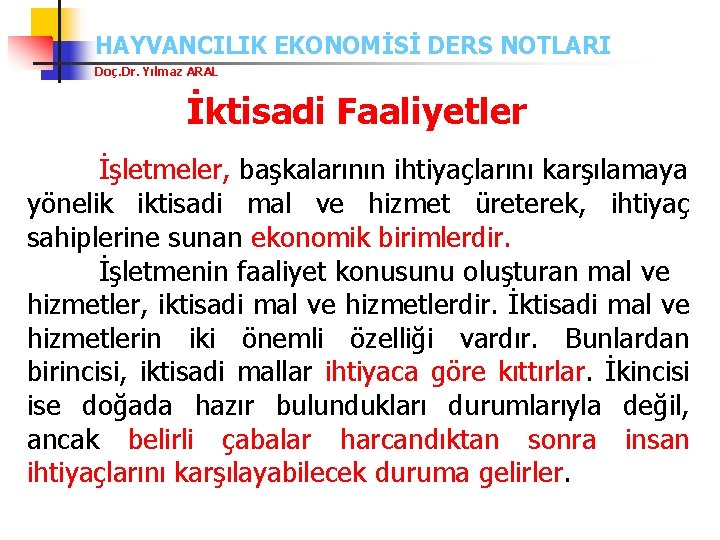 HAYVANCILIK EKONOMİSİ DERS NOTLARI
Doç.Dr. Yılmaz ARAL

İktisadi Faaliyetler

İşletmeler, başkalarının ihtiyaçlarını karşılamaya yönelik iktisadi mal ve hizmet üreterek, ihtiyaç sahiplerine sunan ekonomik birimlerdir.

İşletmenin faaliyet konusunu oluşturan mal ve hizmetler, iktisadi mal ve hizmetlerdir. İktisadi mal ve hizmetlerin iki önemli özelliği vardır. Bunlardan birincisi, iktisadi mallar ihtiyaca göre kıttırlar. İkincisi ise doğada hazır bulundukları durumlarıyla değil, ancak belirli çabalar harcandıktan sonra insan ihtiyaçlarını karşılayabilecek duruma gelirler.